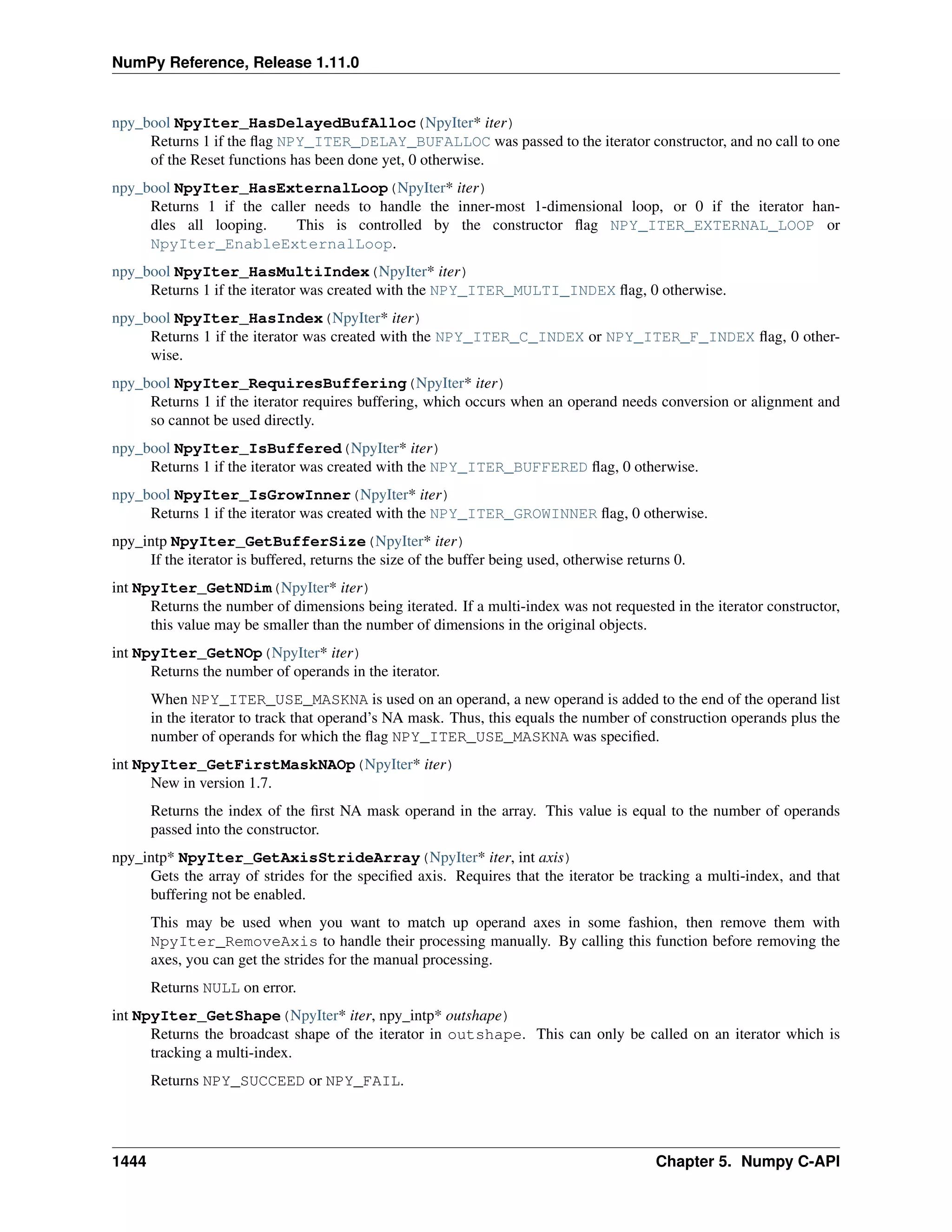 NumPy Reference, Release 1.11.0

npy_bool NpyIter_HasDelayedBufAlloc(NpyIter* iter)
Returns 1 if the flag NPY_ITER_DELAY_BUFALLOC was passed to the iterator constructor, and no call to one of the Reset functions has been done yet, 0 otherwise.

npy_bool NpyIter_HasExternalLoop(NpyIter* iter)
Returns 1 if the caller needs to handle the inner-most 1-dimensional loop, or 0 if the iterator handles all looping. This is controlled by the constructor flag NPY_ITER_EXTERNAL_LOOP or NpyIter_EnableExternalLoop.

npy_bool NpyIter_HasMultiIndex(NpyIter* iter)
Returns 1 if the iterator was created with the NPY_ITER_MULTI_INDEX flag, 0 otherwise.

npy_bool NpyIter_HasIndex(NpyIter* iter)
Returns 1 if the iterator was created with the NPY_ITER_C_INDEX or NPY_ITER_F_INDEX flag, 0 otherwise.

npy_bool NpyIter_RequiresBuffering(NpyIter* iter)
Returns 1 if the iterator requires buffering, which occurs when an operand needs conversion or alignment and so cannot be used directly.

npy_bool NpyIter_IsBuffered(NpyIter* iter)
Returns 1 if the iterator was created with the NPY_ITER_BUFFERED flag, 0 otherwise.

npy_bool NpyIter_IsGrowInner(NpyIter* iter)
Returns 1 if the iterator was created with the NPY_ITER_GROWINNER flag, 0 otherwise.

npy_intp NpyIter_GetBufferSize(NpyIter* iter)
If the iterator is buffered, returns the size of the buffer being used, otherwise returns 0.

int NpyIter_GetNDim(NpyIter* iter)
Returns the number of dimensions being iterated. If a multi-index was not requested in the iterator constructor, this value may be smaller than the number of dimensions in the original objects.

int NpyIter_GetNOp(NpyIter* iter)
Returns the number of operands in the iterator.

When NPY_ITER_USE_MASKNA is used on an operand, a new operand is added to the end of the operand list in the iterator to track that operand's NA mask. Thus, this equals the number of construction operands plus the number of operands for which the flag NPY_ITER_USE_MASKNA was specified.

int NpyIter_GetFirstMaskNAOp(NpyIter* iter)
New in version 1.7.

Returns the index of the first NA mask operand in the array. This value is equal to the number of operands passed into the constructor.

npy_intp* NpyIter_GetAxisStrideArray(NpyIter* iter, int axis)
Gets the array of strides for the specified axis. Requires that the iterator be tracking a multi-index, and that buffering not be enabled.

This may be used when you want to match up operand axes in some fashion, then remove them with NpyIter_RemoveAxis to handle their processing manually. By calling this function before removing the axes, you can get the strides for the manual processing.

Returns NULL on error.

int NpyIter_GetShape(NpyIter* iter, npy_intp* outshape)
Returns the broadcast shape of the iterator in outshape. This can only be called on an iterator which is tracking a multi-index.

Returns NPY_SUCCEED or NPY_FAIL.

1444 Chapter 5. Numpy C-API